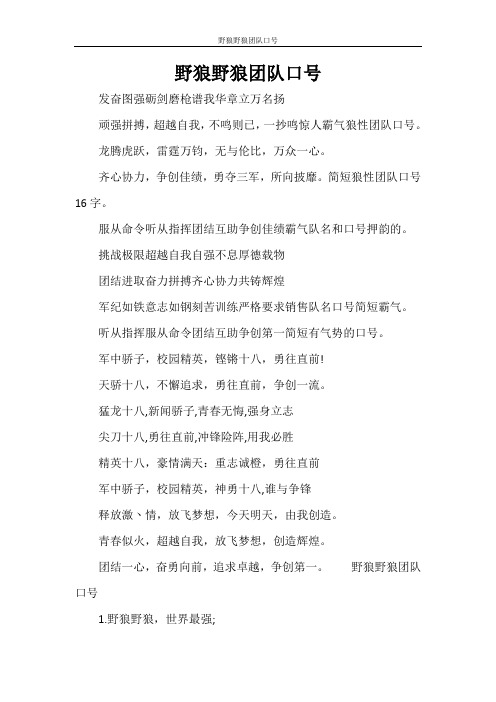 野狼野狼团队口号

野狼野狼团队口号

发奋图强砺剑磨枪谱我华章立万名扬

顽强拼搏，超越自我，不鸣则已，一抄鸣惊人霸气狼性团队口号。

龙腾虎跃，雷霆万钧，无与伦比，万众一心。

齐心协力，争创佳绩，勇夺三军，所向披靡。简短狼性团队口号16字。

服从命令听从指挥团结互助争创佳绩霸气队名和口号押韵的。

挑战极限超越自我自强不息厚德载物

团结进取奋力拼搏齐心协力共铸辉煌

军纪如铁意志如钢刻苦训练严格要求销售队名口号简短霸气。

听从指挥服从命令团结互助争创第一简短有气势的口号。

军中骄子，校园精英，铿锵十八，勇往直前!

天骄十八，不懈追求，勇往直前，争创一流。

猛龙十八,新闻骄子,青春无悔,强身立志

尖刀十八,勇往直前,冲锋险阵,用我必胜

精英十八，豪情满天：重志诚橙，勇往直前

军中骄子，校园精英，神勇十八,谁与争锋

释放激丶情，放飞梦想，今天明天，由我创造。

青春似火，超越自我，放飞梦想，创造辉煌。

团结一心，奋勇向前，追求卓越，争创第一。 野狼野狼团队口号

1.野狼野狼，世界最强;